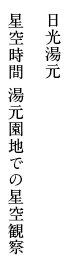 日光湯元

星空時間　湯元園地での星空観察